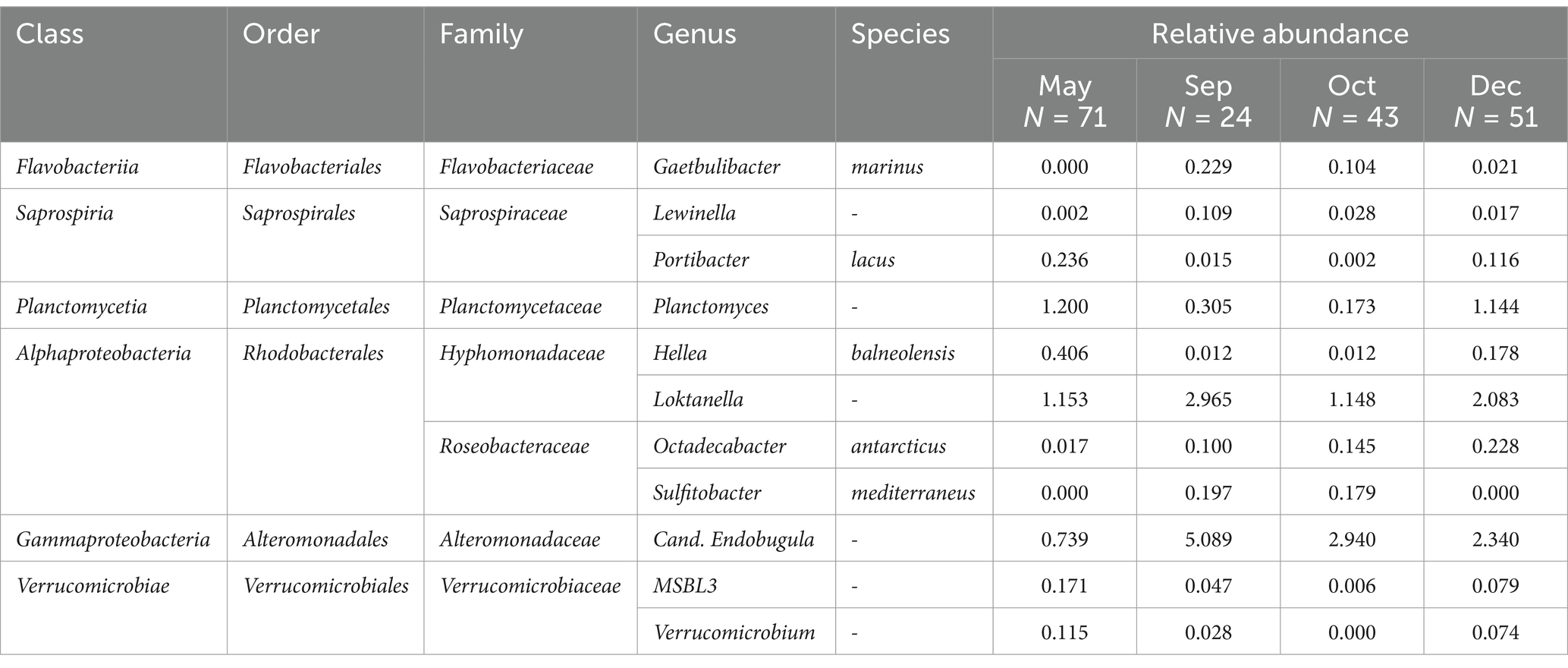 | Class | Order | Family | Genus | Species | Relative abundance | | | |
|---|---|---|---|---|---|---|---|---|
| | | | | | May $N$ = 71 | Sep $N$ = 24 | Oct $N$ = 43 | Dec $N$ = 51 |
| Flavobacteriia | Flavobacteriales | Flavobacteriaceae | Gaetbulibacter | marinus | 0.000 | 0.229 | 0.104 | 0.021 |
| Saprospiria | Saprospirales | Saprospiraceae | Lewinella | - | 0.002 | 0.109 | 0.028 | 0.017 |
| | | | Portibacter | lacus | 0.236 | 0.015 | 0.002 | 0.116 |
| Planctomycetia | Planctomycetales | Planctomycetaceae | Planctomyces | - | 1.200 | 0.305 | 0.173 | 1.144 |
| Alphaproteobacteria | Rhodobacterales | Hyphomonadaceae | Hellea | balneolensis | 0.406 | 0.012 | 0.012 | 0.178 |
| | | | Loktanella | - | 1.153 | 2.965 | 1.148 | 2.083 |
| | | Roseobacteraceae | Octadecabacter | antarcticus | 0.017 | 0.100 | 0.145 | 0.228 |
| | | | Sulfitobacter | mediterraneus | 0.000 | 0.197 | 0.179 | 0.000 |
| Gammaproteobacteria | Alteromonadales | Alteromonadaceae | Cand. Endobugula | - | 0.739 | 5.089 | 2.940 | 2.340 |
| Verrucomicrobiae | Verrucomicrobiales | Verrucomicrobiaceae | MSBL3 | - | 0.171 | 0.047 | 0.006 | 0.079 |
| | | | Verrucomicrobium | - | 0.115 | 0.028 | 0.000 | 0.074 |